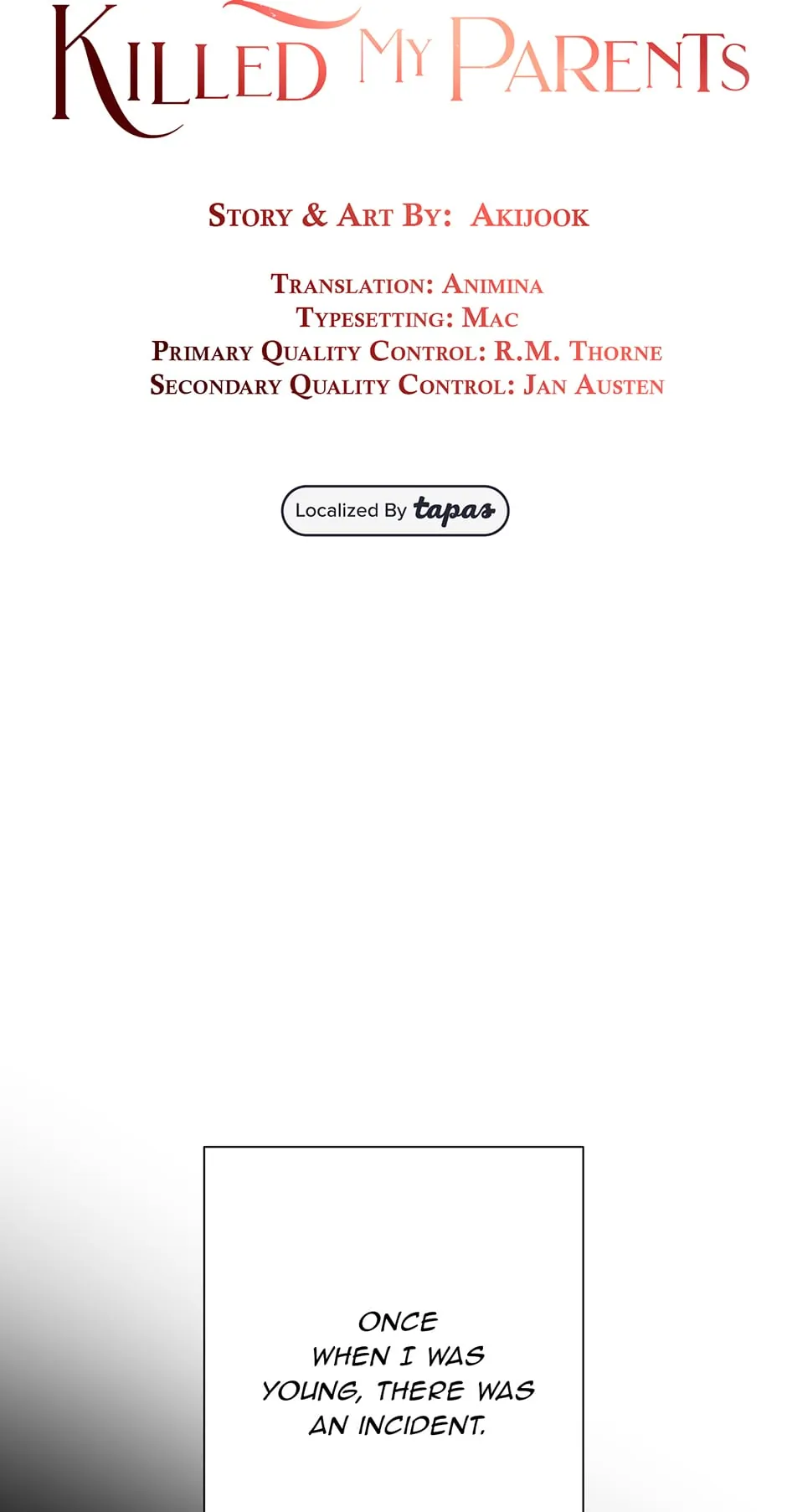 Killed My Parents

Story & Art By: Akijook

Translation: Animina
Typesetting: Mac
Primary Quality Control: R.M. Thorne
Secondary Quality Control: Jan Austen

Localized By tapas

ONCE WHEN I WAS YOUNG, THERE WAS AN INCIDENT.